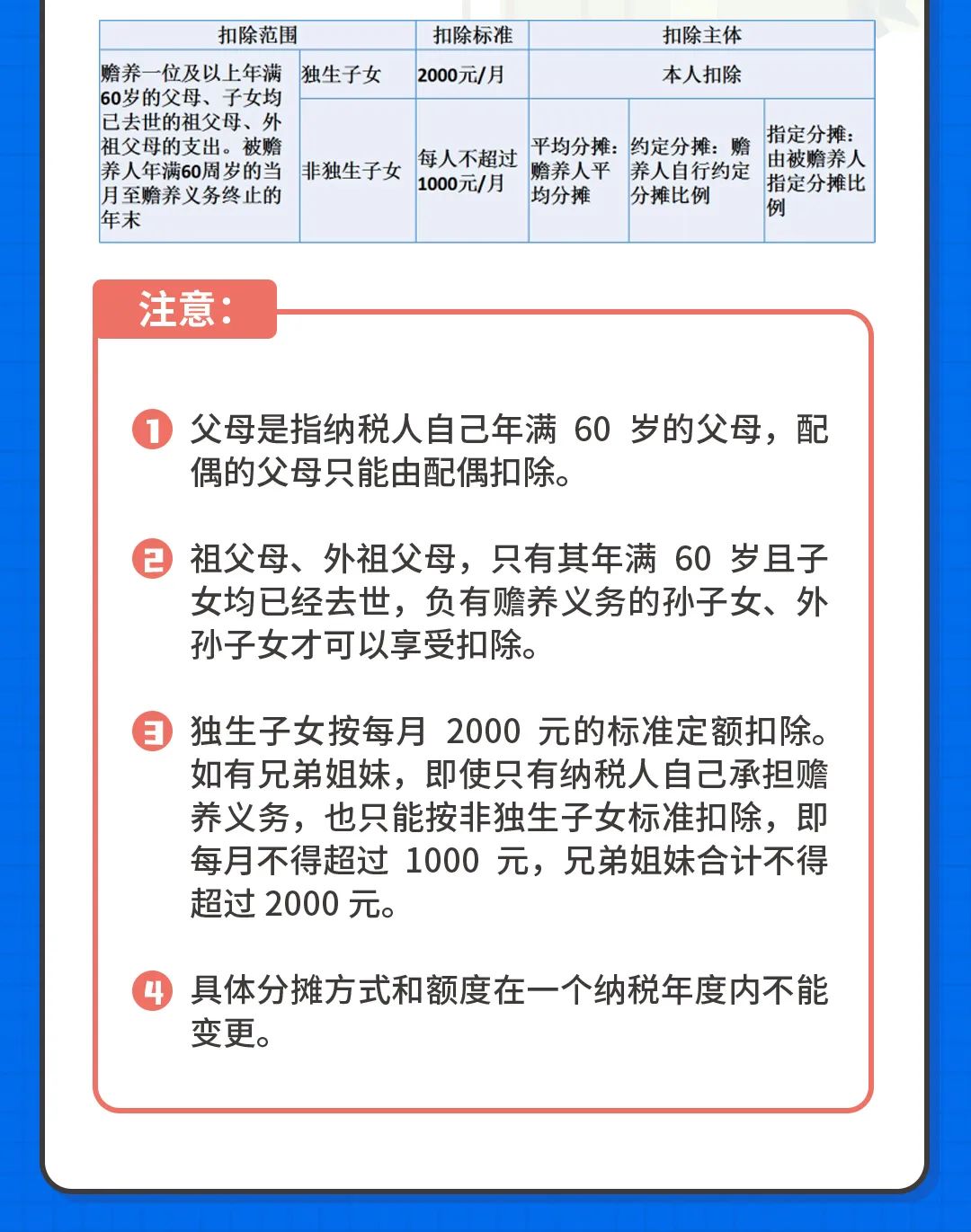 | 扣除范围 | | 扣除标准 | 扣除主体 | | |
|---|---|---|---|---|---|
| 赡养一位及以上年满60岁的父母、子女均已去世的祖父母、外祖父母的支出。被赡养人年满60周岁的当月至赡养义务终止的年末 | 独生子女 | 2000元/月 | 本人扣除 | | |
| | 非独生子女 | 每人不超过1000元/月 | 平均分摊：赡养人平均分摊 | 约定分摊：赡养人自行约定分摊比例 | 指定分摊：由被赡养人指定分摊比例 |

注意：

1 父母是指纳税人自己年满 60 岁的父母，配偶的父母只能由配偶扣除。

2 祖父母、外祖父母，只有其年满 60 岁且子女均已经去世，负有赡养义务的孙子女、外孙子女才可以享受扣除。

3 独生子女按每月 2000 元的标准定额扣除。如有兄弟姐妹，即使只有纳税人自己承担赡养义务，也只能按非独生子女标准扣除，即每月不得超过 1000 元，兄弟姐妹合计不得超过 2000 元。

4 具体分摊方式和额度在一个纳税年度内不能变更。